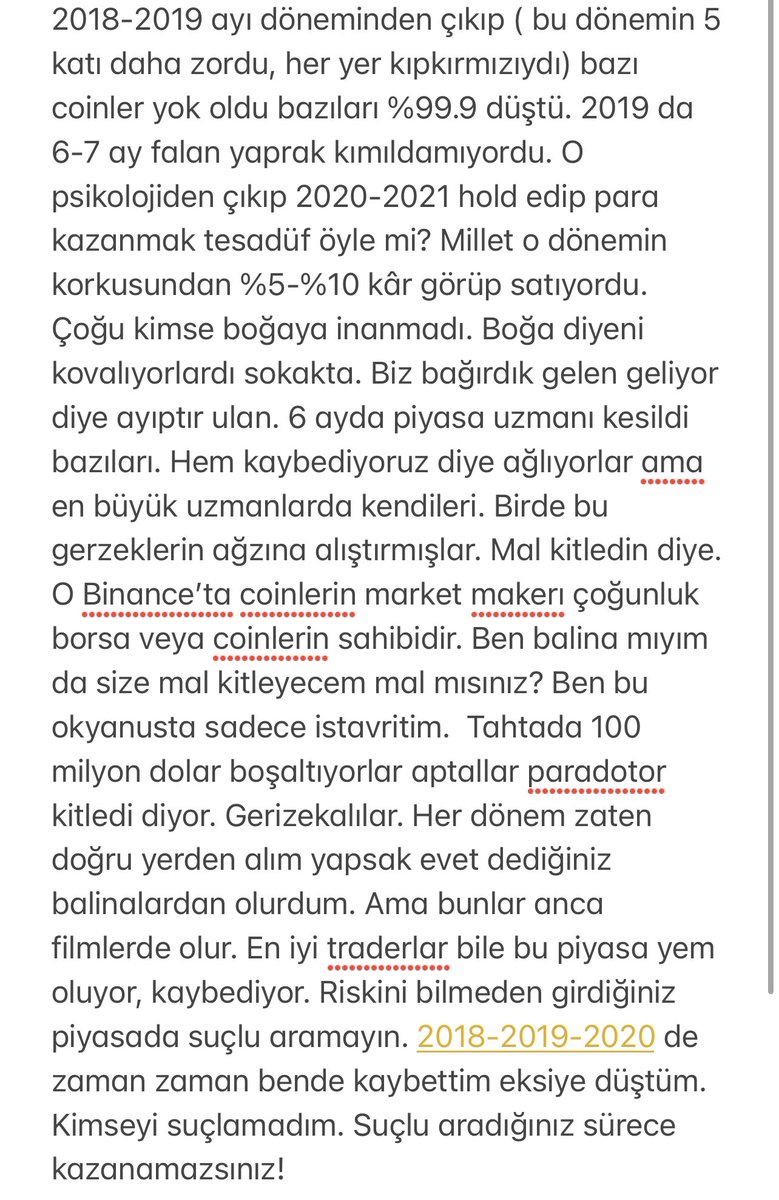 2018-2019 ayı döneminden çıkıp ( bu dönemin 5 katı daha zordu, her yer kıpkırmızıydı) bazı coinler yok oldu bazıları %99.9 düştü. 2019 da 6-7 ay falan yaprak kımıldamıyordu. O psikolojiden çıkıp 2020-2021 hold edip para kazanmak tesadüf öyle mi? Millet o dönemin korkusundan %5-%10 kâr görüp satıyordu. Çoğu kimse boğaya inanmadı. Boğa diyeni kovalıyorlardı sokakta. Biz bağırdık gelen geliyor diye ayıptır ulan. 6 ayda piyasa uzmanı kesildi bazıları. Hem kaybediyoruz diye ağlıyorlar ama en büyük uzmanlarda kendileri. Birde bu gerzeklerin ağzına alıştırmışlar. Mal kitledin diye. O Binance'ta coinlerin market makerı çoğunluk borsa veya coinlerin sahibidir. Ben balina mıyım da size mal kitleyecem mal mısınız? Ben bu okyanusta sadece istavritim. Tahtada 100 milyon dolar boşaltıyorlar aptallar paradotor kitledi diyor. Gerizekalılar. Her dönem zaten doğru yerden alım yapsak evet dediğiniz balinalardan olurdum. Ama bunlar anca filmlerde olur. En iyi traderlar bile bu piyasa yem oluyor, kaybediyor. Riskini bilmeden girdiğiniz piyasada suçlu aramayın. 2018-2019-2020 de zaman zaman bende kaybettim eksiye düştüm. Kimseyi suçlamadım. Suçlu aradığınız sürece kazanamazsınız!